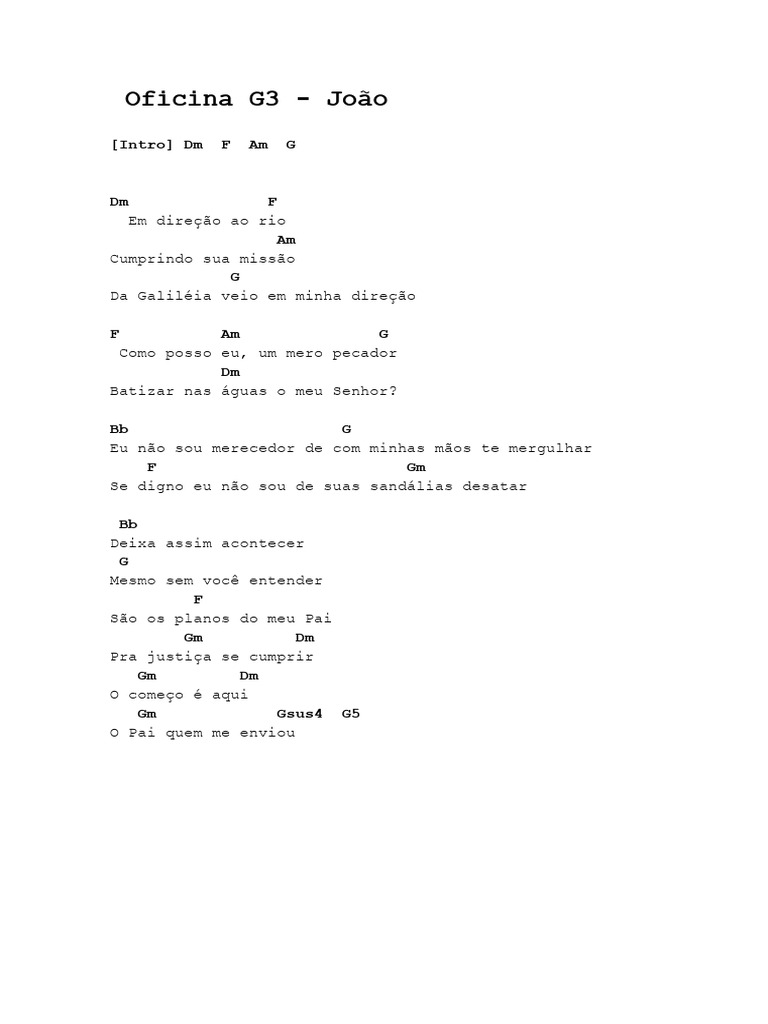 Oficina G3 - João

[Intro] Dm F Am G

Dm F
Em direção ao rio
Am
Cumprindo sua missão
G
Da Galiléia veio em minha direção

F Am G
Como posso eu, um mero pecador
Dm
Batizar nas águas o meu Senhor?

Bb G
Eu não sou merecedor de com minhas mãos te mergulhar
F Gm
Se digno eu não sou de suas sandálias desatar

Bb
Deixa assim acontecer
G
Mesmo sem você entender
F
São os planos do meu Pai
Gm Dm
Pra justiça se cumprir
Gm Dm
O começo é aqui
Gm Gsus4 G5
O Pai quem me enviou